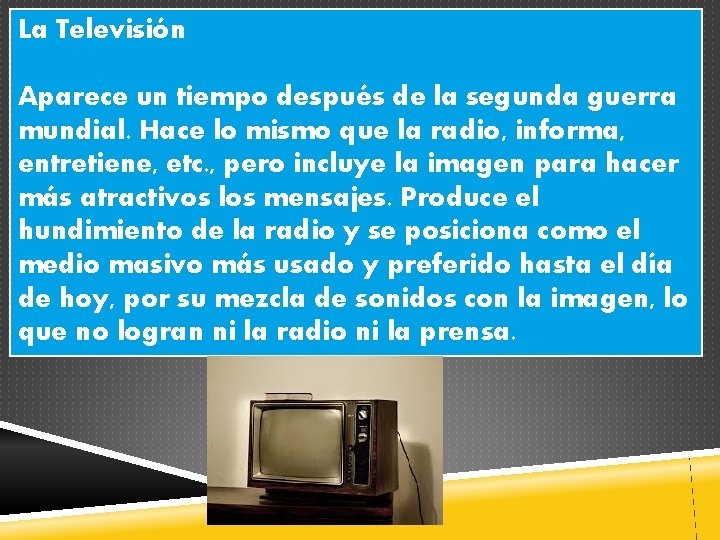 La Televisión

Aparece un tiempo después de la segunda guerra mundial. Hace lo mismo que la radio, informa, entretiene, etc., pero incluye la imagen para hacer más atractivos los mensajes. Produce el hundimiento de la radio y se posiciona como el medio masivo más usado y preferido hasta el día de hoy, por su mezcla de sonidos con la imagen, lo que no logran ni la radio ni la prensa.